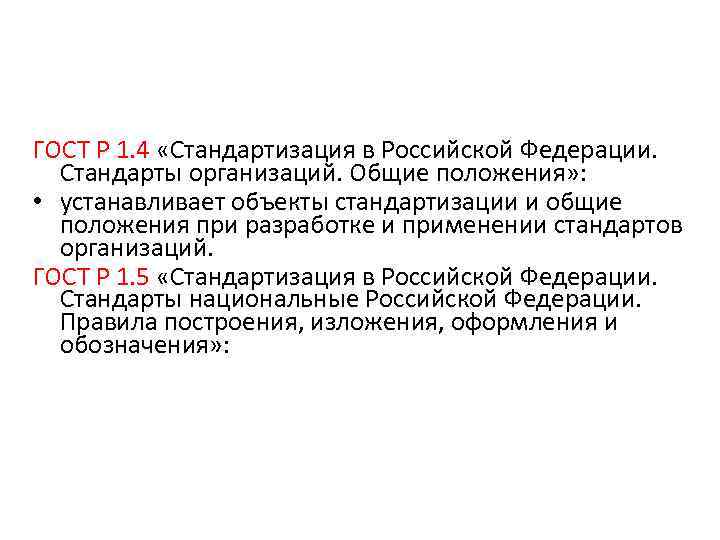 ГОСТ Р 1.4 «Стандартизация в Российской Федерации. Стандарты организаций. Общие положения»:

• устанавливает объекты стандартизации и общие положения при разработке и применении стандартов организаций.

ГОСТ Р 1.5 «Стандартизация в Российской Федерации. Стандарты национальные Российской Федерации. Правила построения, изложения, оформления и обозначения»: